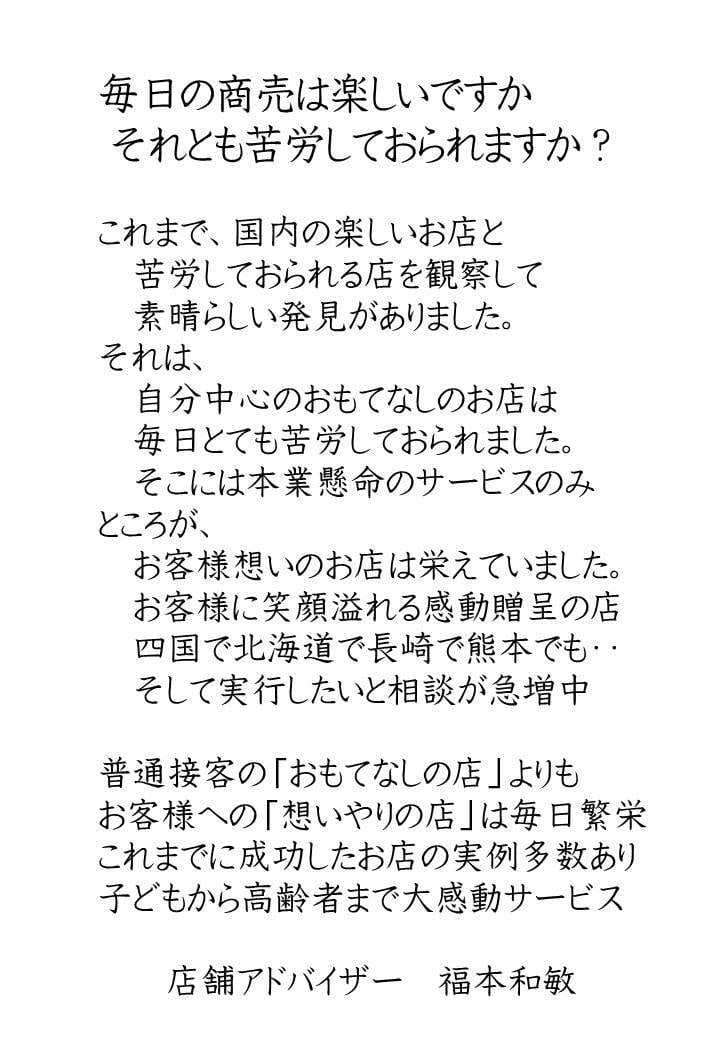 毎日の商売は楽しいですか
それとも苦労しておられますか？

これまで、国内の楽しいお店と
苦労しておられる店を観察して
素晴らしい発見がありました。
それは、
自分中心のおもてなしのお店は
毎日とても苦労しておられました。
そこには本業懸命のサービスのみ
ところが、
お客様想いのお店は栄えていました。
お客様に笑顔溢れる感動贈呈の店
四国で北海道で長崎で熊本でも‥
そして実行したいと相談が急増中

普通接客の「おもてなしの店」よりも
お客様への「想いやりの店」は毎日繁栄
これまでに成功したお店の実例多数あり
子どもから高齢者まで大感動サービス

店舗アドバイザー 福本和敏